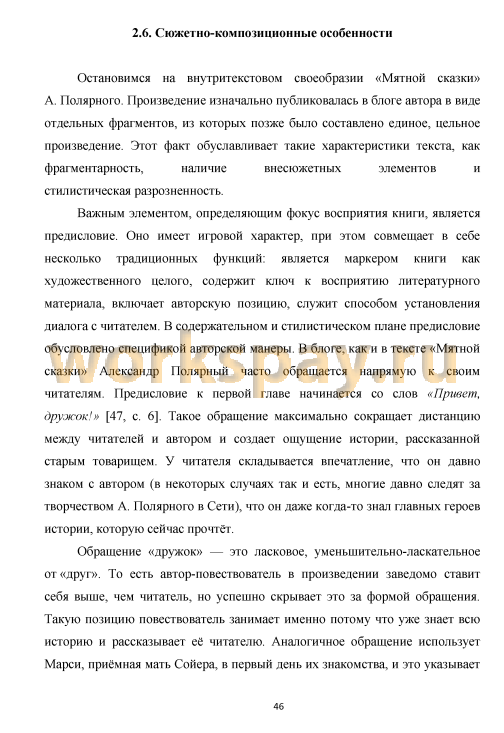 2.6. Сюжетно-композиционные особенности

Остановимся на внутритекстовом своеобразии «Мятной сказки» А. Полярного. Произведение изначально публиковалась в блоге автора в виде отдельных фрагментов, из которых позже было составлено единое, цельное произведение. Этот факт обуславливает такие характеристики текста, как фрагментарность, наличие внесюжетных элементов и стилистическая разрозненность.

Важным элементом, определяющим фокус восприятия книги, является предисловие. Оно имеет игровой характер, при этом совмещает в себе несколько традиционных функций: является маркером книги как художественного целого, содержит ключ к восприятию литературного материала, включает авторскую позицию, служит способом установления диалога с читателем. В содержательном и стилистическом плане предисловие обусловлено спецификой авторской манеры. В блоге, как и в тексте «Мятной сказки» Александр Полярный часто обращается напрямую к своим читателям. Предисловие к первой главе начинается со слов «Привет, дружок!» [47, с. 6]. Такое обращение максимально сокращает дистанцию между читателей и автором и создает ощущение истории, рассказанной старым товарищем. У читателя складывается впечатление, что он давно знаком с автором (в некоторых случаях так и есть, многие давно следят за творчеством А. Полярного в Сети), что он даже когда-то знал главных героев истории, которую сейчас прочтёт.

Обращение «дружок» — это ласковое, уменьшительно-ласкательное от «друг». То есть автор-повествователь в произведении заведомо ставит себя выше, чем читатель, но успешно скрывает это за формой обращения. Такую позицию повествователь занимает именно потому что уже знает всю историю и рассказывает её читателю. Аналогичное обращение использует Марси, приёмная мать Сойера, в первый день их знакомства, и это указывает

workspay.ru

46